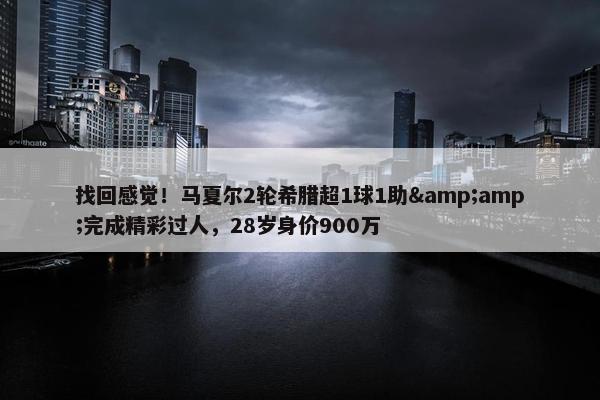 southgate

找回感觉！马夏尔2轮希腊超1球1助&amp;amp;完成精彩过人，28岁身价900万